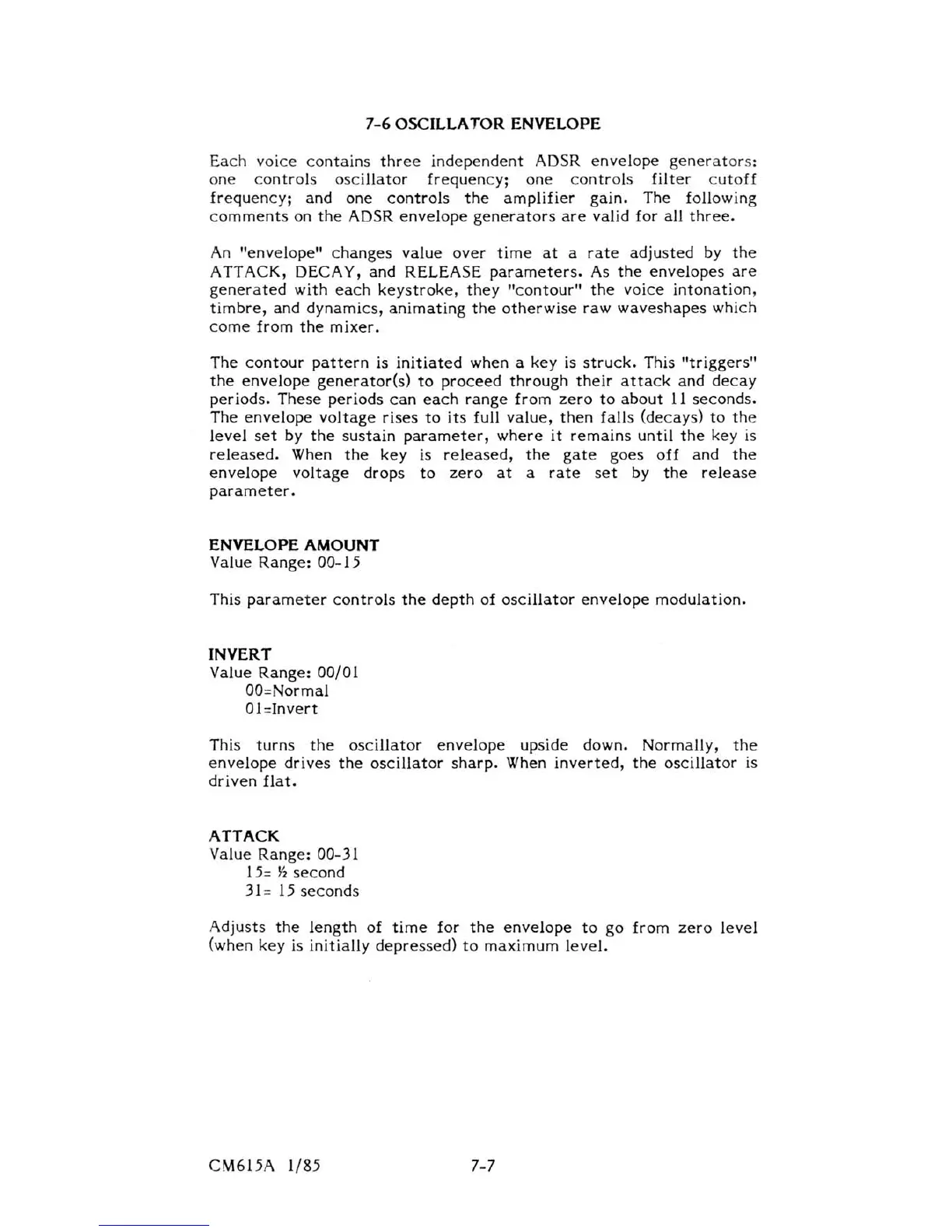 7-6 OSCILLATOR ENVELOPE

Each voice contains three independent ADSR envelope generators: one controls oscillator frequency; one controls filter cutoff frequency; and one controls the amplifier gain. The following comments on the ADSR envelope generators are valid for all three.

An "envelope" changes value over time at a rate adjusted by the ATTACK, DECAY, and RELEASE parameters. As the envelopes are generated with each keystroke, they "contour" the voice intonation, timbre, and dynamics, animating the otherwise raw waveshapes which come from the mixer.

The contour pattern is initiated when a key is struck. This "triggers" the envelope generator(s) to proceed through their attack and decay periods. These periods can each range from zero to about 11 seconds. The envelope voltage rises to its full value, then falls (decays) to the level set by the sustain parameter, where it remains until the key is released. When the key is released, the gate goes off and the envelope voltage drops to zero at a rate set by the release parameter.

ENVELOPE AMOUNT
Value Range: 00-15

This parameter controls the depth of oscillator envelope modulation.

INVERT
Value Range: 00/01
00=Normal
01=Invert

This turns the oscillator envelope upside down. Normally, the envelope drives the oscillator sharp. When inverted, the oscillator is driven flat.

ATTACK
Value Range: 00-31
15= ½ second
31= 15 seconds

Adjusts the length of time for the envelope to go from zero level (when key is initially depressed) to maximum level.

CM615A 1/85 7-7